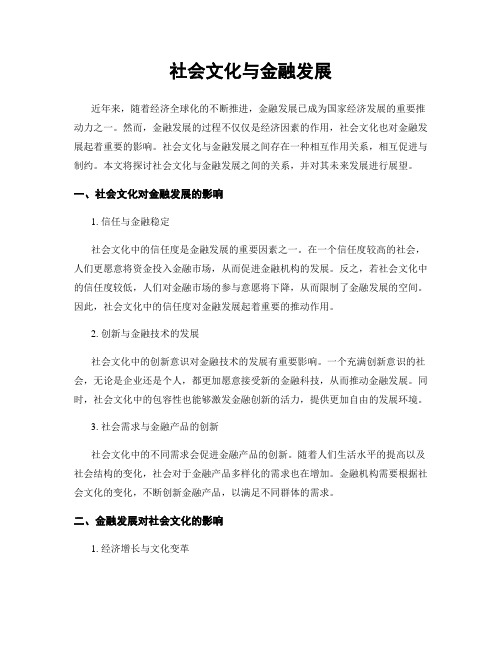 社会文化与金融发展

近年来，随着经济全球化的不断推进，金融发展已成为国家经济发展的重要推动力之一。然而，金融发展的过程不仅仅是经济因素的作用，社会文化也对金融发展起着重要的影响。社会文化与金融发展之间存在一种相互作用关系，相互促进与制约。本文将探讨社会文化与金融发展之间的关系，并对其未来发展进行展望。

一、社会文化对金融发展的影响

1. 信任与金融稳定

社会文化中的信任度是金融发展的重要因素之一。在一个信任度较高的社会，人们更愿意将资金投入金融市场，从而促进金融机构的发展。反之，若社会文化中的信任度较低，人们对金融市场的参与意愿将下降，从而限制了金融发展的空间。因此，社会文化中的信任度对金融发展起着重要的推动作用。

2. 创新与金融技术的发展

社会文化中的创新意识对金融技术的发展有重要影响。一个充满创新意识的社会，无论是企业还是个人，都更加愿意接受新的金融科技，从而推动金融发展。同时，社会文化中的包容性也能够激发金融创新的活力，提供更加自由的发展环境。

3. 社会需求与金融产品的创新

社会文化中的不同需求会促进金融产品的创新。随着人们生活水平的提高以及社会结构的变化，社会对于金融产品多样化的需求也在增加。金融机构需要根据社会文化的变化，不断创新金融产品，以满足不同群体的需求。

二、金融发展对社会文化的影响

1. 经济增长与文化变革